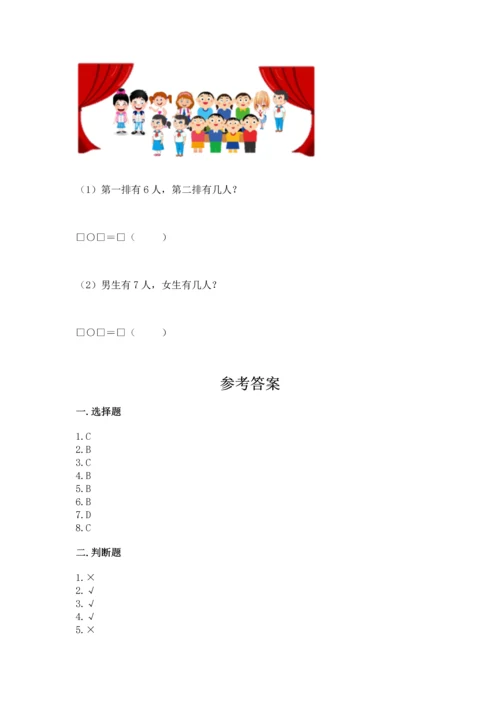 （1）第一排有 6 人，第二排有几人？

□○□＝□（　　）

（2）男生有 7 人，女生有几人？

□○□＝□（　　）

参考答案

一. 选择题

1. C
2. B
3. C
4. B
5. B
6. B
7. D
8. C

二. 判断题

1. ×
2. √
3. √
4. √
5. ×